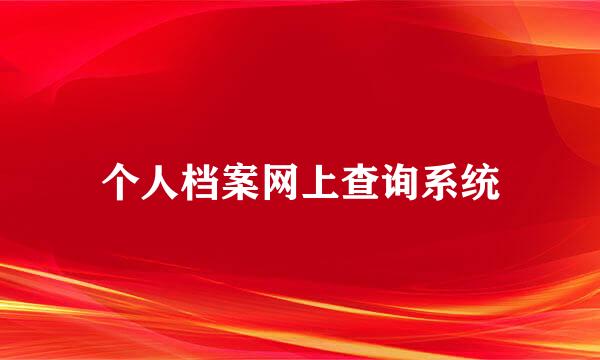 个人档案网上查询系统